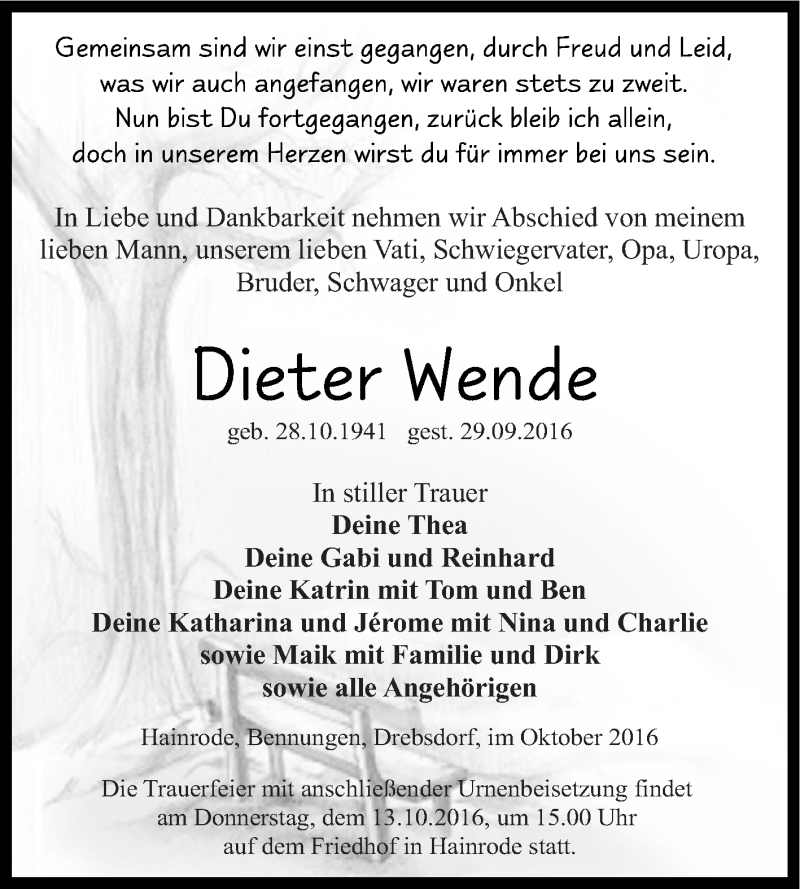 Gemeinsam sind wir einst gegangen, durch Freud und Leid,
was wir auch angefangen, wir waren stets zu zweit.
Nun bist Du fortgegangen, zurück bleib ich allein,
doch in unserem Herzen wirst du für immer bei uns sein.

In Liebe und Dankbarkeit nehmen wir Abschied von meinem lieben Mann, unserem lieben Vati, Schwiegervater, Opa, Uropa, Bruder, Schwager und Onkel

Dieter Wende

geb. 28.10.1941 gest. 29.09.2016

In stiller Trauer
Deine Thea
Deine Gabi und Reinhard
Deine Katrin mit Tom und Ben
Deine Katharina und Jérome mit Nina und Charlie
sowie Maik mit Familie und Dirk
sowie alle Angehörigen

Hainrode, Bennungen, Drebsdorf, im Oktober 2016

Die Trauerfeier mit anschließender Urnenbeisetzung findet am Donnerstag, dem 13.10.2016, um 15.00 Uhr auf dem Friedhof in Hainrode statt.